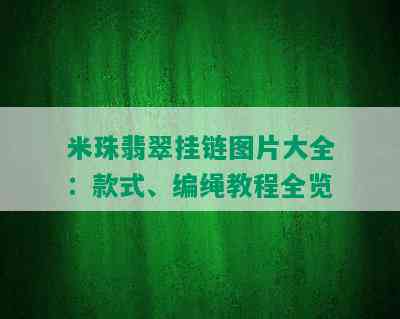 米珠翡翠挂链图片大全：款式、编绳教程全览